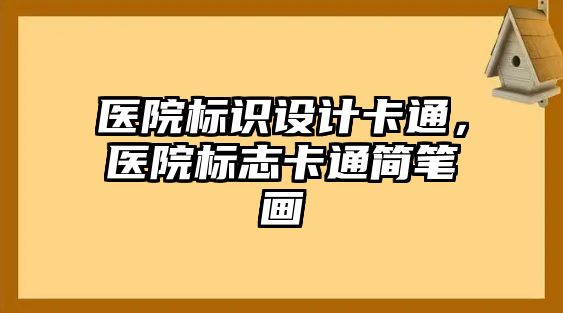 医院标识设计卡通，医院标志卡通简笔画